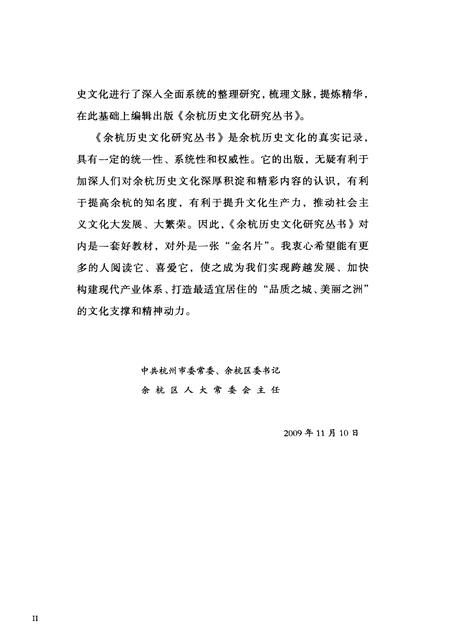 史文化进行了深入全面系统的整理研究，梳理文脉，提炼精华，在此基础上编辑出版《余杭历史文化研究丛书》。

《余杭历史文化研究丛书》是余杭历史文化的真实记录，具有一定的统一性、系统性和权威性。它的出版，无疑有利于加深人们对余杭历史文化深厚积淀和精彩内容的认识，有利于提高余杭的知名度，有利于提升文化生产力，推动社会主义文化大发展、大繁荣。因此，《余杭历史文化研究丛书》对内是一套好教材，对外是一张“金名片”。我衷心希望能有更多的人阅读它、喜爱它，使之成为我们实现跨越发展、加快构建现代产业体系、打造最适宜居住的“品质之城、美丽之洲”的文化支撑和精神动力。

中共杭州市委常委、余杭区委书记
余杭区人大常委会主任

2009年11月10日

II